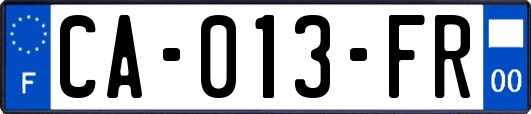 F
CA-013-FR
00